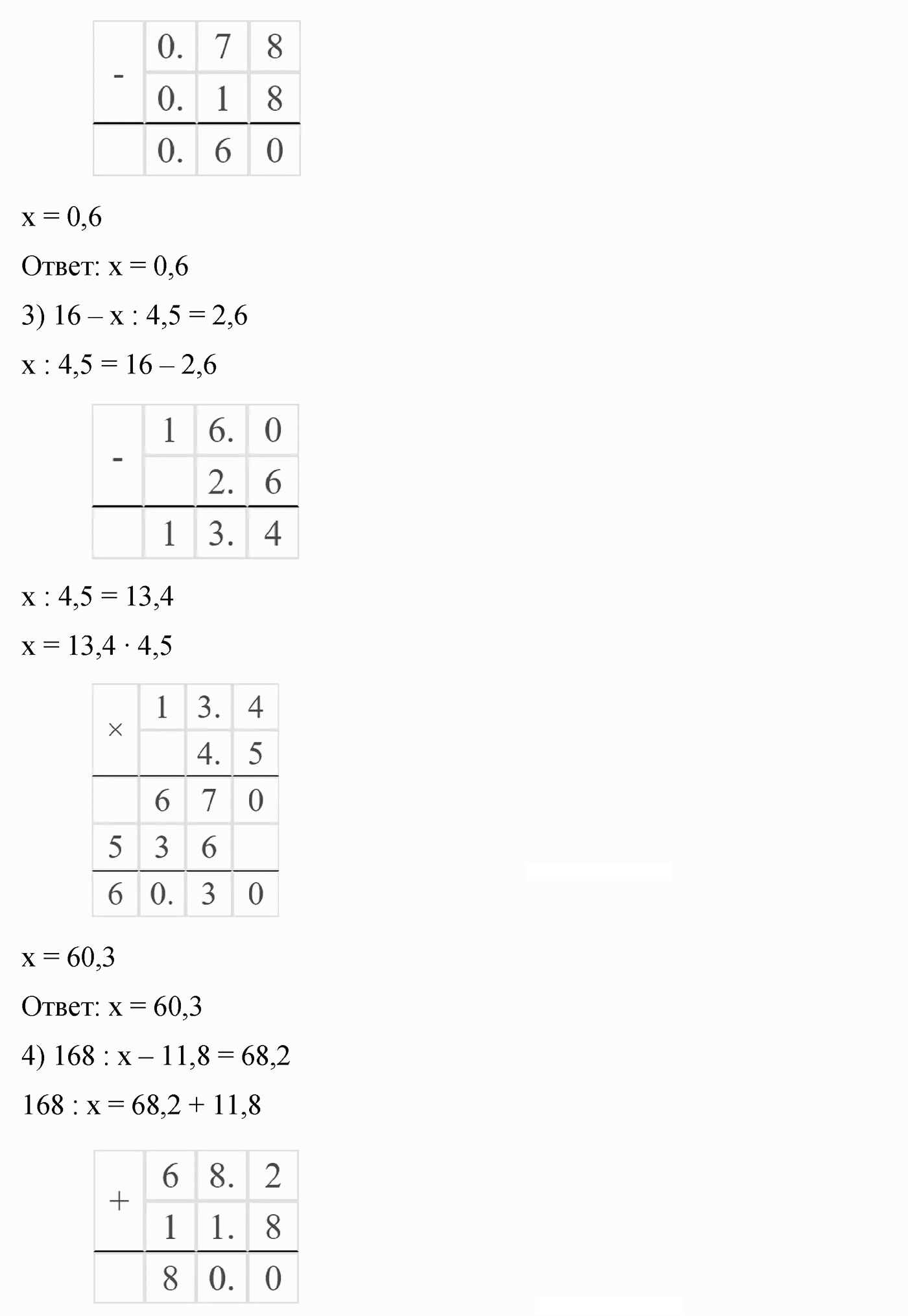 | - | 0. | 7 | 8 |
|---|---|---|---|
| | 0. | 1 | 8 |
| | 0. | 6 | 0 |

x = 0,6

Ответ: x = 0,6

3) 16 – x : 4,5 = 2,6

x : 4,5 = 16 – 2,6

| - | 1 | 6. | 0 |
|---|---|---|---|
| | | 2. | 6 |
| | 1 | 3. | 4 |

x : 4,5 = 13,4

x = 13,4 · 4,5

| × | 1 | 3. | 4 |
|---|---|---|---|
| | | 4. | 5 |
| | 6 | 7 | 0 |
| 5 | 3 | 6 | |
| 6 | 0. | 3 | 0 |

x = 60,3

Ответ: x = 60,3

4) 168 : x – 11,8 = 68,2

168 : x = 68,2 + 11,8

| + | 6 | 8. | 2 |
|---|---|---|---|
| | 1 | 1. | 8 |
| | 8 | 0. | 0 |